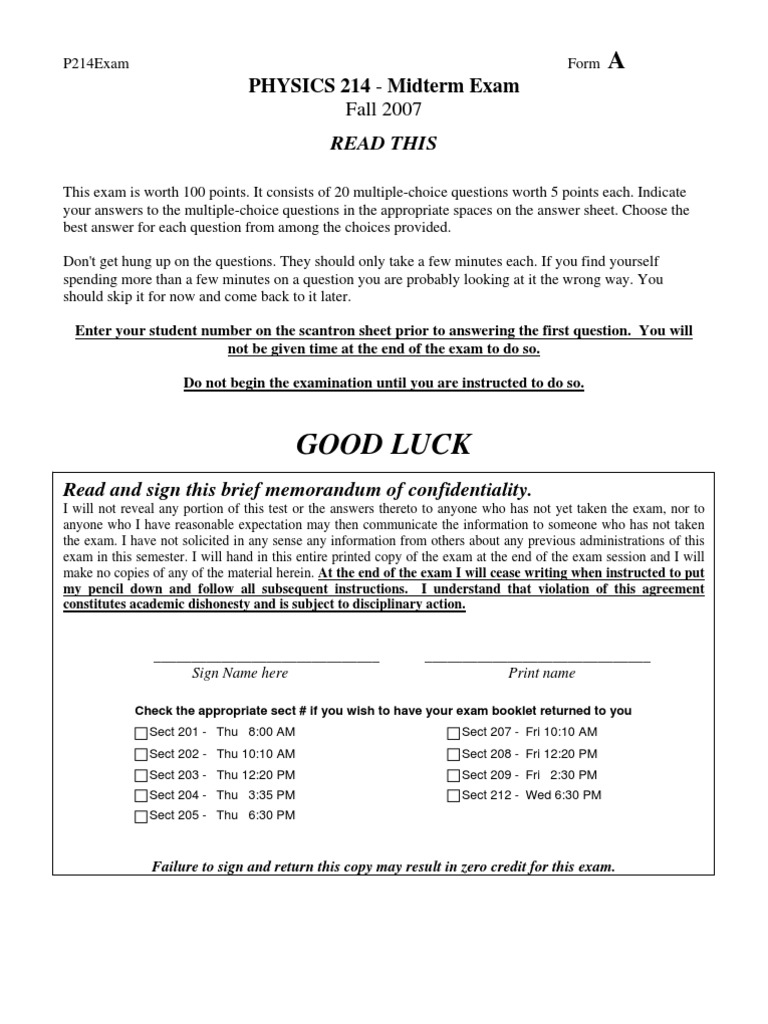 P214Exam

Form A

PHYSICS 214 - Midterm Exam

Fall 2007

READ THIS

This exam is worth 100 points. It consists of 20 multiple-choice questions worth 5 points each. Indicate your answers to the multiple-choice questions in the appropriate spaces on the answer sheet. Choose the best answer for each question from among the choices provided.

Don't get hung up on the questions. They should only take a few minutes each. If you find yourself spending more than a few minutes on a question you are probably looking at it the wrong way. You should skip it for now and come back to it later.

Enter your student number on the scantron sheet prior to answering the first question. You will not be given time at the end of the exam to do so.

Do not begin the examination until you are instructed to do so.

GOOD LUCK

Read and sign this brief memorandum of confidentiality.

I will not reveal any portion of this test or the answers thereto to anyone who has not yet taken the exam, nor to anyone who I have reasonable expectation may then communicate the information to someone who has not taken the exam. I have not solicited in any sense any information from others about any previous administrations of this exam in this semester. I will hand in this entire printed copy of the exam at the end of the exam session and I will make no copies of any of the material herein. At the end of the exam I will cease writing when instructed to put my pencil down and follow all subsequent instructions. I understand that violation of this agreement constitutes academic dishonesty and is subject to disciplinary action.

Sign Name here

Print name

Check the appropriate sect # if you wish to have your exam booklet returned to you

Sect 201 - Thu 8:00 AM

Sect 202 - Thu 10:10 AM

Sect 203 - Thu 12:20 PM

Sect 204 - Thu 3:35 PM

Sect 205 - Thu 6:30 PM

Sect 207 - Fri 10:10 AM

Sect 208 - Fri 12:20 PM

Sect 209 - Fri 2:30 PM

Sect 212 - Wed 6:30 PM

Failure to sign and return this copy may result in zero credit for this exam.